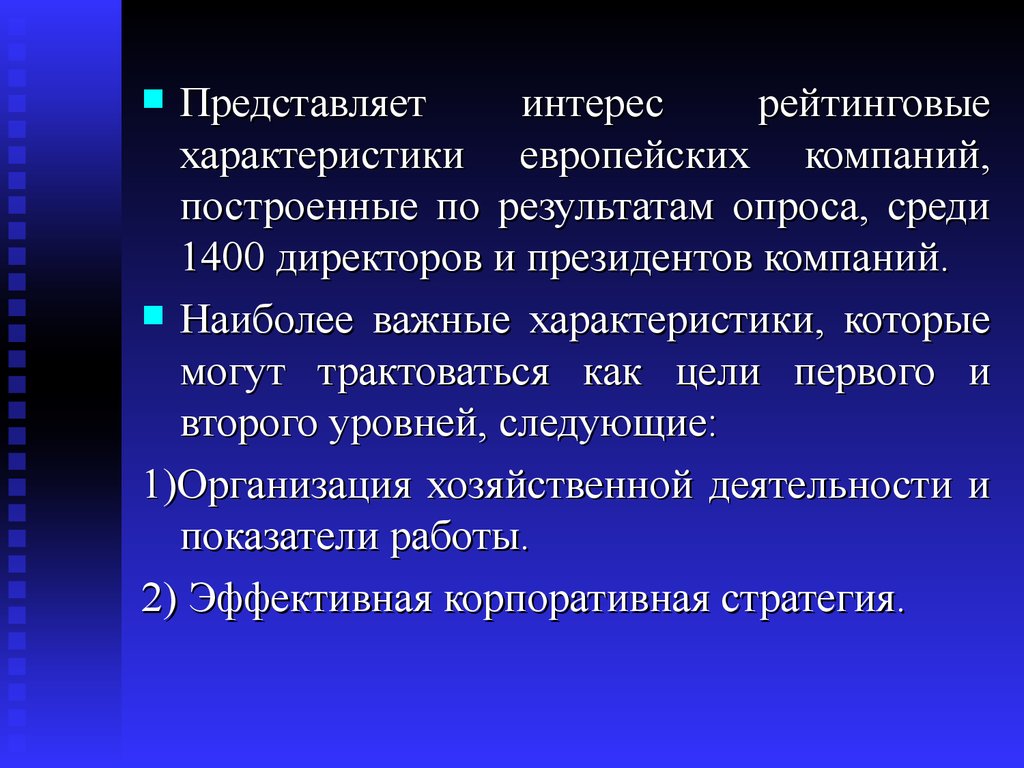 Представляет интерес рейтинговые характеристики европейских компаний, построенные по результатам опроса, среди 1400 директоров и президентов компаний.

Наиболее важные характеристики, которые могут трактоваться как цели первого и второго уровней, следующие:

1)Организация хозяйственной деятельности и показатели работы.

2) Эффективная корпоративная стратегия.